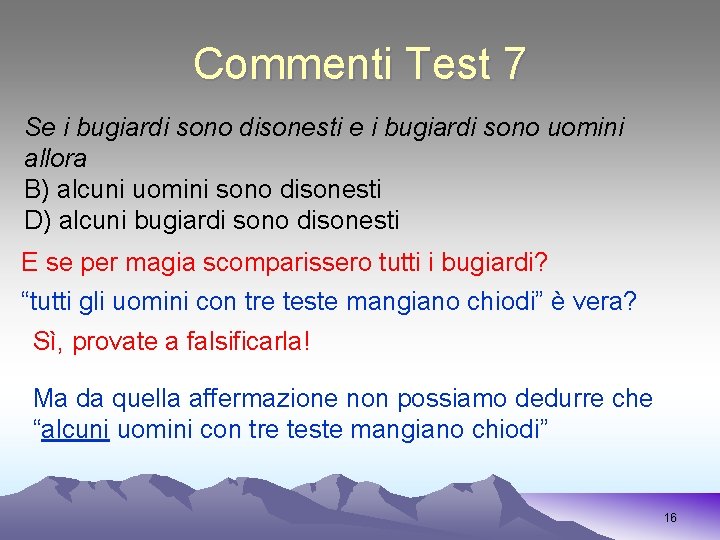 Commenti Test 7

Se i bugiardi sono disonesti e i bugiardi sono uomini allora
B) alcuni uomini sono disonesti
D) alcuni bugiardi sono disonesti

E se per magia scomparissero tutti i bugiardi?

“tutti gli uomini con tre teste mangiano chiodi” è vera?

Sì, provate a falsificarla!

Ma da quella affermazione non possiamo dedurre che “alcuni uomini con tre teste mangiano chiodi”

16